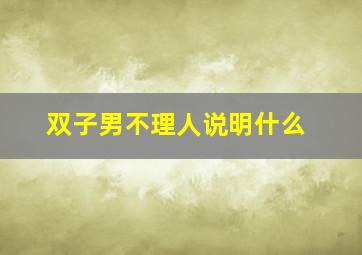 双子男不理人说明什么